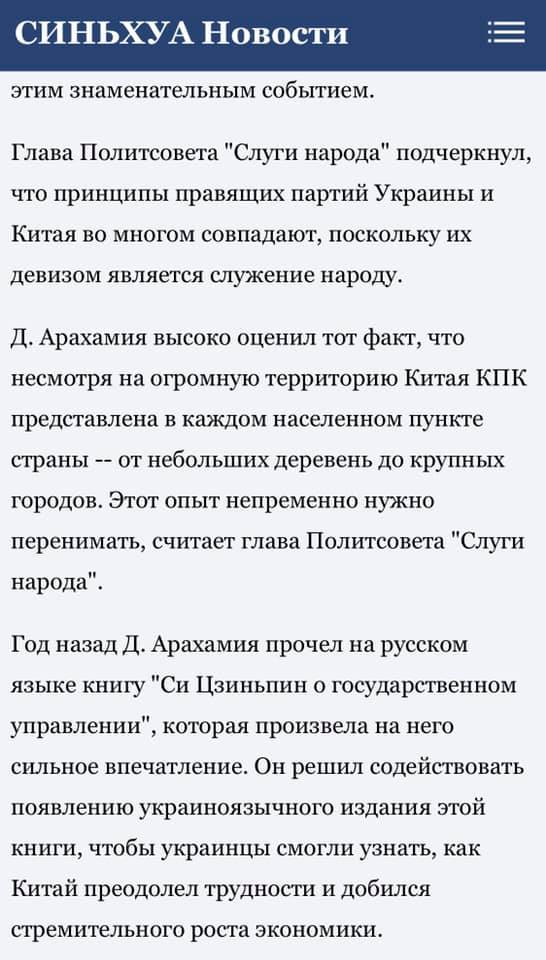 СИНЬХУА Новости

этим знаменательным событием.

Глава Политсовета "Слуги народа" подчеркнул, что принципы правящих партий Украины и Китая во многом совпадают, поскольку их девизом является служение народу.

Д. Арахамия высоко оценил тот факт, что несмотря на огромную территорию Китая КПК представлена в каждом населенном пункте страны -- от небольших деревень до крупных городов. Этот опыт непременно нужно перенимать, считает глава Политсовета "Слуги народа".

Год назад Д. Арахамия прочел на русском языке книгу "Си Цзиньпин о государственном управлении", которая произвела на него сильное впечатление. Он решил содействовать появлению украиноязычного издания этой книги, чтобы украинцы смогли узнать, как Китай преодолел трудности и добился стремительного роста экономики.